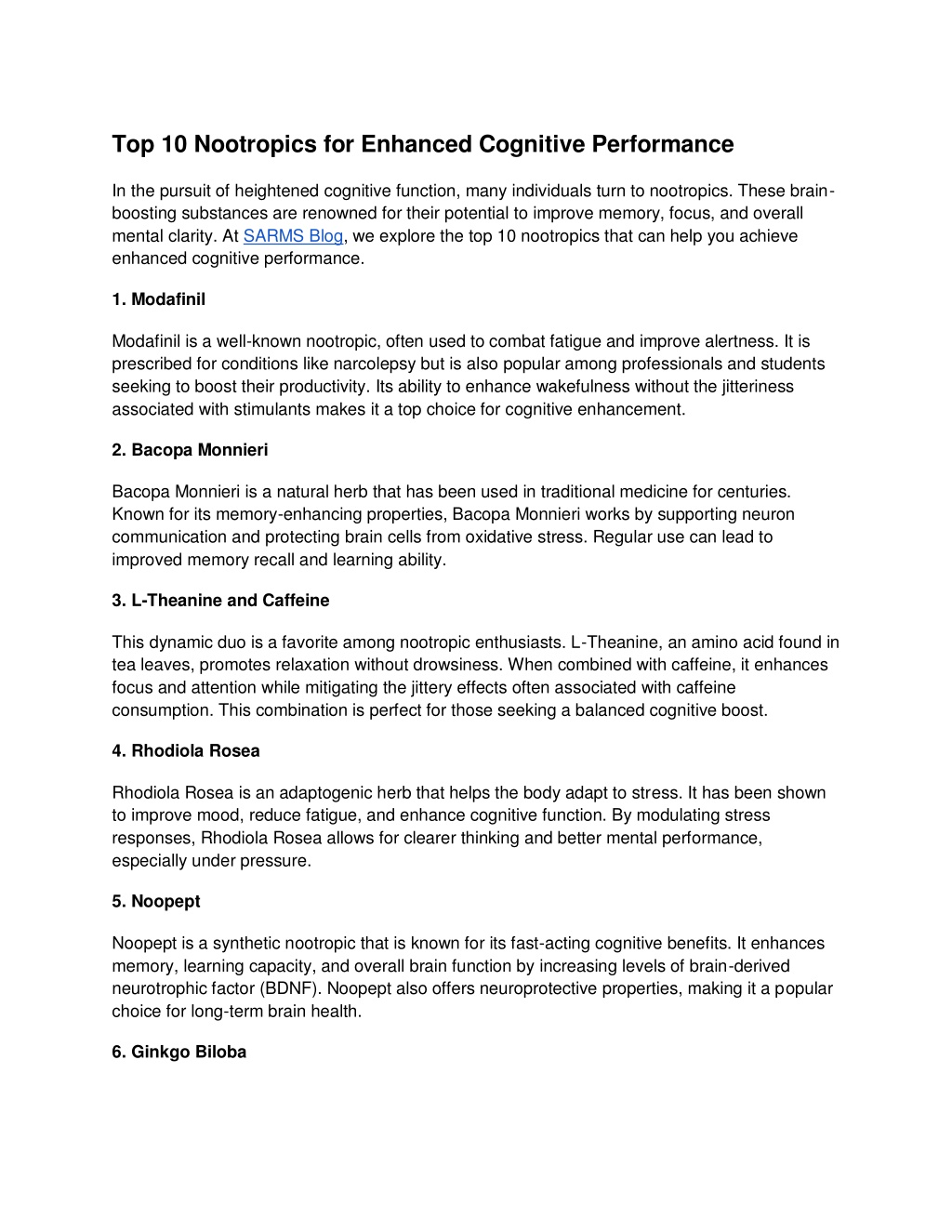 Top 10 Nootropics for Enhanced Cognitive Performance

In the pursuit of heightened cognitive function, many individuals turn to nootropics. These brain-boosting substances are renowned for their potential to improve memory, focus, and overall mental clarity. At SARMS Blog, we explore the top 10 nootropics that can help you achieve enhanced cognitive performance.

1. Modafinil

Modafinil is a well-known nootropic, often used to combat fatigue and improve alertness. It is prescribed for conditions like narcolepsy but is also popular among professionals and students seeking to boost their productivity. Its ability to enhance wakefulness without the jitteriness associated with stimulants makes it a top choice for cognitive enhancement.

2. Bacopa Monnieri

Bacopa Monnieri is a natural herb that has been used in traditional medicine for centuries. Known for its memory-enhancing properties, Bacopa Monnieri works by supporting neuron communication and protecting brain cells from oxidative stress. Regular use can lead to improved memory recall and learning ability.

3. L-Theanine and Caffeine

This dynamic duo is a favorite among nootropic enthusiasts. L-Theanine, an amino acid found in tea leaves, promotes relaxation without drowsiness. When combined with caffeine, it enhances focus and attention while mitigating the jittery effects often associated with caffeine consumption. This combination is perfect for those seeking a balanced cognitive boost.

4. Rhodiola Rosea

Rhodiola Rosea is an adaptogenic herb that helps the body adapt to stress. It has been shown to improve mood, reduce fatigue, and enhance cognitive function. By modulating stress responses, Rhodiola Rosea allows for clearer thinking and better mental performance, especially under pressure.

5. Noopept

Noopept is a synthetic nootropic that is known for its fast-acting cognitive benefits. It enhances memory, learning capacity, and overall brain function by increasing levels of brain-derived neurotrophic factor (BDNF). Noopept also offers neuroprotective properties, making it a popular choice for long-term brain health.

6. Ginkgo Biloba